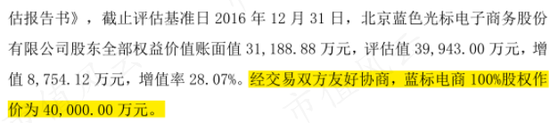 估报告书》，截止评估基准日 2016 年 12 月 31 日，北京蓝色光标电子商务股份有限公司股东全部权益价值账面值 31,188.88 万元，评估值 39,943.00 万元，增值 8,754.12 万元，增值率 28.07%。经交易双方友好协商，蓝标电商 100%股权作价为 40,000.00 万元。